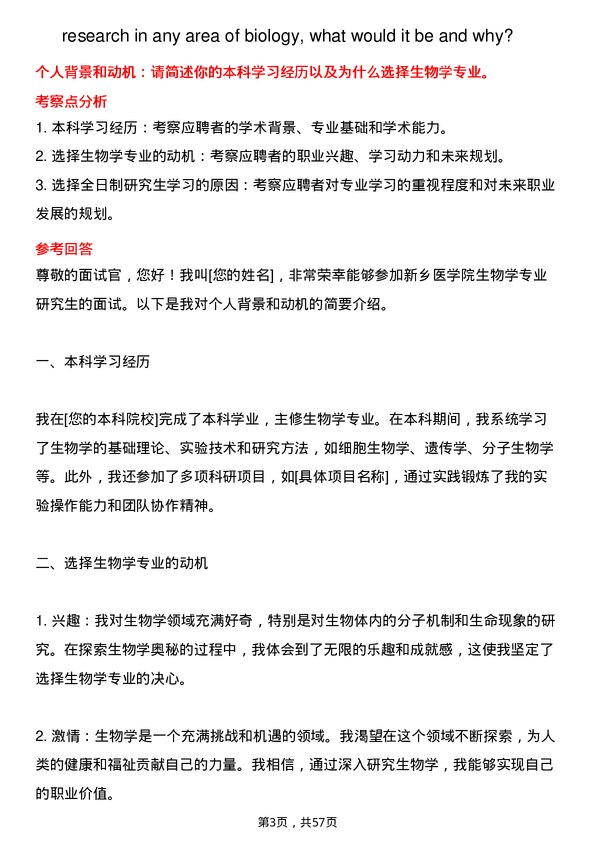 research in any area of biology, what would it be and why?

个人背景和动机：请简述你的本科学习经历以及为什么选择生物学专业。

考察点分析

1. 本科学习经历：考察应聘者的学术背景、专业基础和学术能力。

2. 选择生物学专业的动机：考察应聘者的职业兴趣、学习动力和未来规划。

3. 选择全日制研究生学习的原因：考察应聘者对专业学习的重视程度和对未来职业发展的规划。

参考回答

尊敬的面试官，您好！我叫[您的姓名]，非常荣幸能够参加新乡医学院生物学专业研究生的面试。以下是我对个人背景和动机的简要介绍。

一、本科学习经历

我在[您的本科院校]完成了本科学业，主修生物学专业。在本科期间，我系统学习了生物学的基础理论、实验技术和研究方法，如细胞生物学、遗传学、分子生物学等。此外，我还参加了多项科研项目，如[具体项目名称]，通过实践锻炼了我的实验操作能力和团队协作精神。

二、选择生物学专业的动机

1. 兴趣：我对生物学领域充满好奇，特别是对生物体内的分子机制和生命现象的研究。在探索生物学奥秘的过程中，我体会到了无限的乐趣和成就感，这使我坚定了选择生物学专业的决心。

2. 激情：生物学是一个充满挑战和机遇的领域。我渴望在这个领域不断探索，为人类的健康和福祉贡献自己的力量。我相信，通过深入研究生物学，我能够实现自己的职业价值。

第3页，共57页